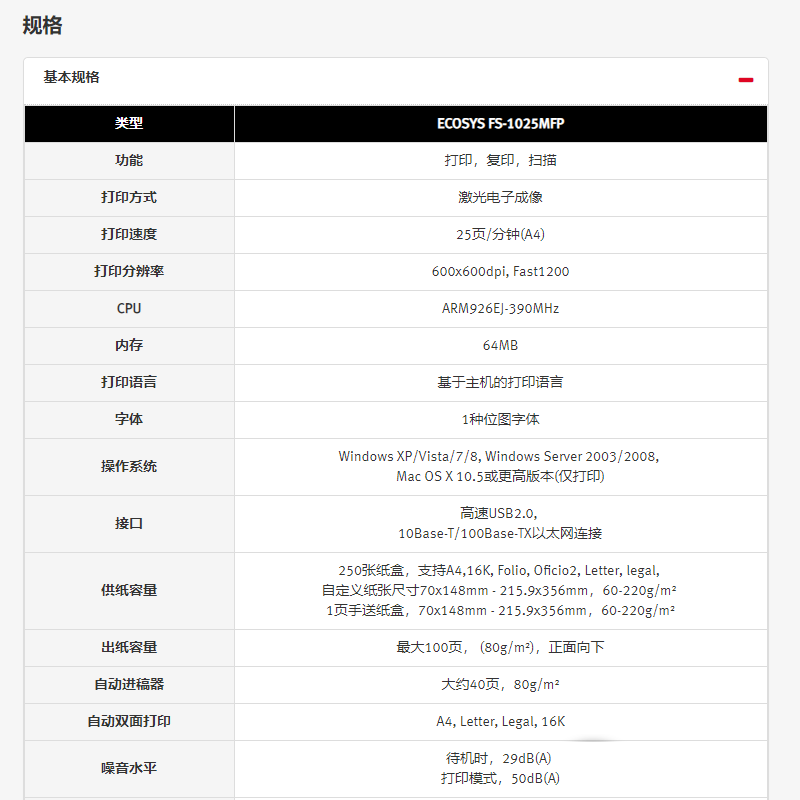 规格

基本规格

| 类型 | ECOSYS FS-1025MFP |
|---|---|
| 功能 | 打印，复印，扫描 |
| 打印方式 | 激光电子成像 |
| 打印速度 | 25页/分钟(A4) |
| 打印分辨率 | 600x600dpi, Fast1200 |
| CPU | ARM926EJ-390MHz |
| 内存 | 64MB |
| 打印语言 | 基于主机的打印语言 |
| 字体 | 1种位图字体 |
| 操作系统 | Windows XP/Vista/7/8, Windows Server 2003/2008, Mac OS X 10.5或更高版本(仅打印) |
| 接口 | 高速USB2.0, 10Base-T/100Base-TX以太网连接 |
| 供纸容量 | 250张纸盒，支持A4,16K, Folio, Oficio2, Letter, legal, 自定义纸张尺寸70x148mm - 215.9x356mm，60-220g/m² 1页手送纸盒，70x148mm - 215.9x356mm，60-220g/m² |
| 出纸容量 | 最大100页，（80g/m²），正面向下 |
| 自动进稿器 | 大约40页，80g/m² |
| 自动双面打印 | A4, Letter, Legal, 16K |
| 噪音水平 | 待机时，29dB(A) 打印模式，50dB(A) |